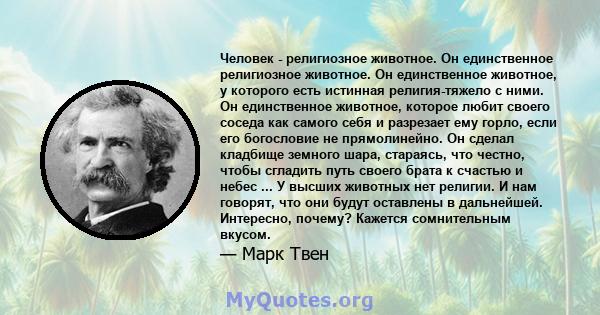 Человек - религиозное животное. Он единственное религиозное животное. Он единственное животное, у которого есть истинная религия-тяжело с ними. Он единственное животное, которое любит своего соседа как самого себя и разрезает ему горло, если его богословие не прямолинейно. Он сделал кладбище земного шара, стараясь, что честно, чтобы сгладить путь своего брата к счастью и небес ... У высших животных нет религии. И нам говорят, что они будут оставлены в дальнейшей. Интересно, почему? Кажется сомнительным вкусом.

— Марк Твен

MyQuotes.org